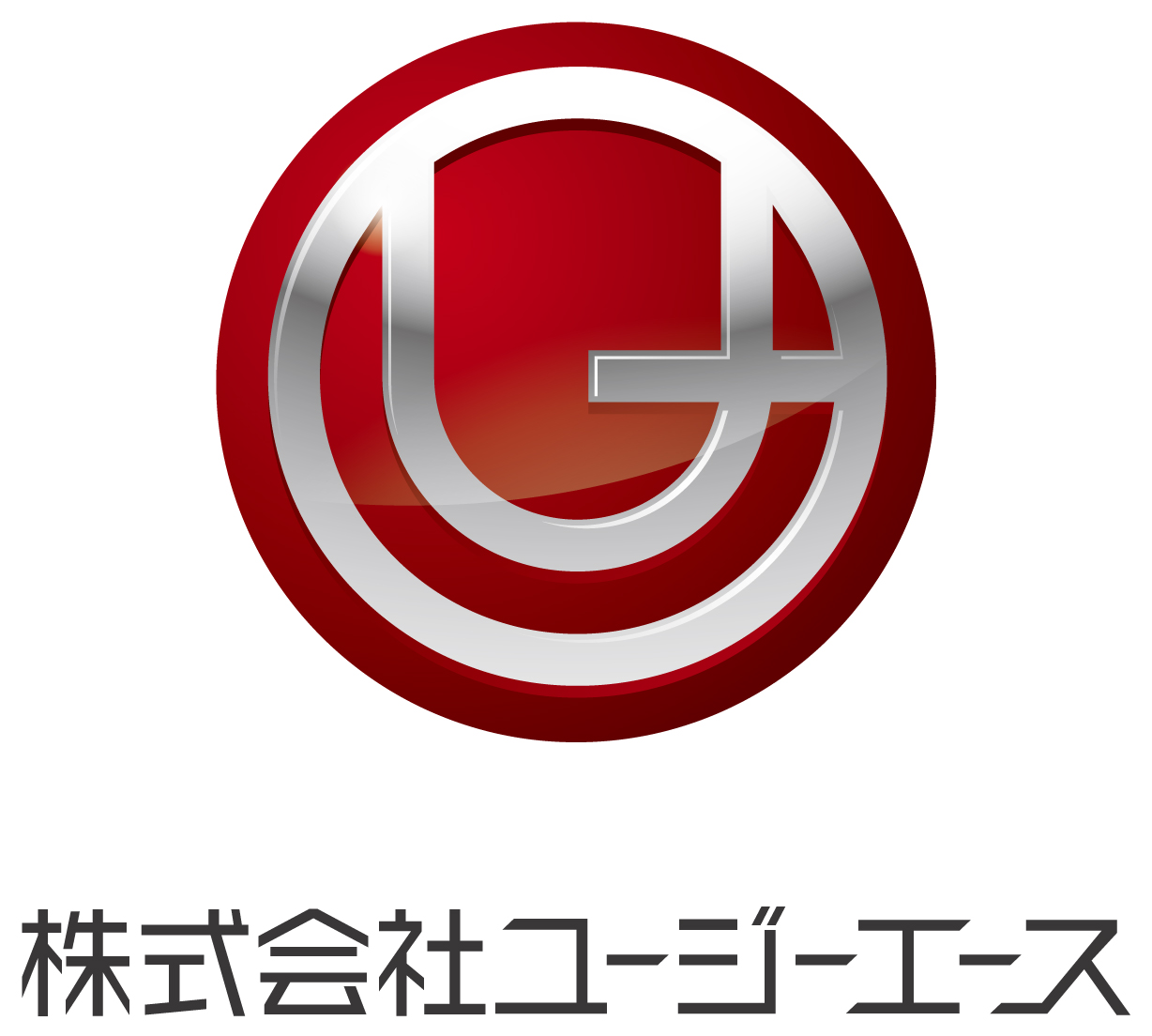 株式会社ユージーエース